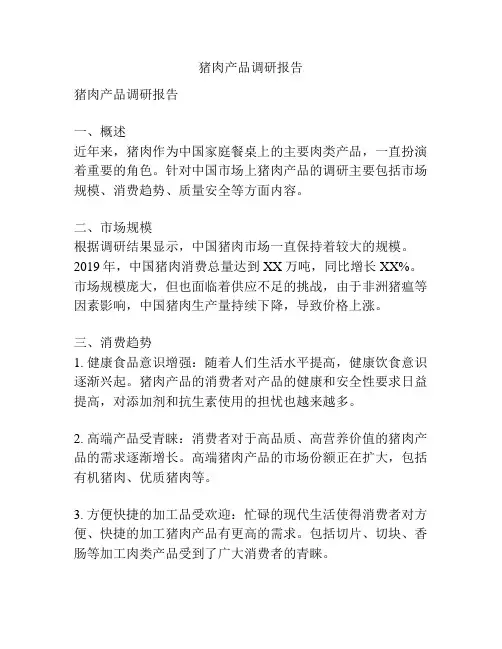 猪肉产品调研报告

猪肉产品调研报告

一、概述
近年来，猪肉作为中国家庭餐桌上的主要肉类产品，一直扮演着重要的角色。针对中国市场上猪肉产品的调研主要包括市场规模、消费趋势、质量安全等方面内容。

二、市场规模
根据调研结果显示，中国猪肉市场一直保持着较大的规模。2019 年，中国猪肉消费总量达到 XX 万吨，同比增长 XX%。市场规模庞大，但也面临着供应不足的挑战，由于非洲猪瘟等因素影响，中国猪肉生产量持续下降，导致价格上涨。

三、消费趋势
1. 健康食品意识增强：随着人们生活水平提高，健康饮食意识逐渐兴起。猪肉产品的消费者对产品的健康和安全性要求日益提高，对添加剂和抗生素使用的担忧也越来越多。

2. 高端产品受青睐：消费者对于高品质、高营养价值的猪肉产品的需求逐渐增长。高端猪肉产品的市场份额正在扩大，包括有机猪肉、优质猪肉等。

3. 方便快捷的加工品受欢迎：忙碌的现代生活使得消费者对方便、快捷的加工猪肉产品有更高的需求。包括切片、切块、香肠等加工肉类产品受到了广大消费者的青睐。